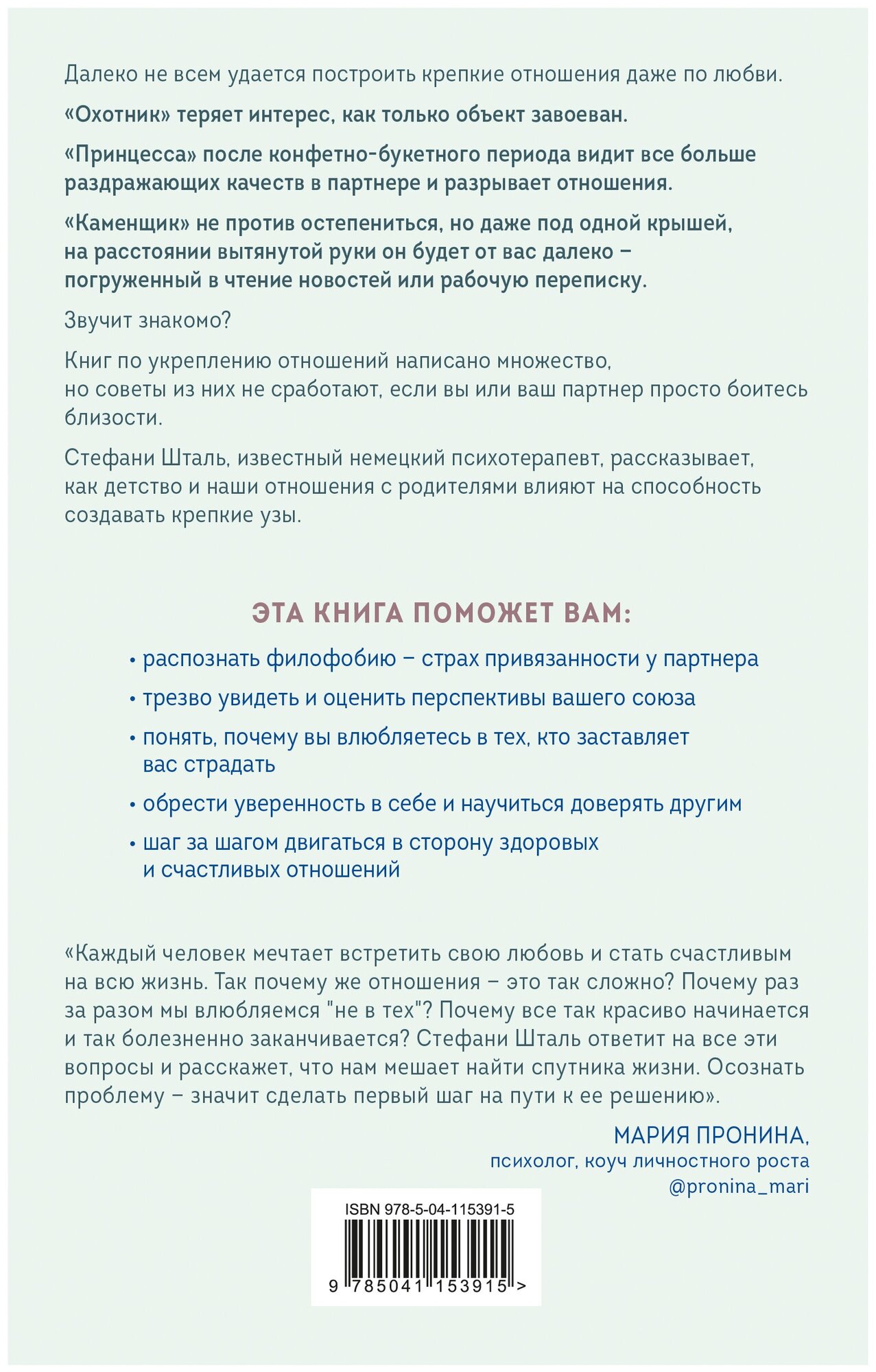 Далеко не всем удается построить крепкие отношения даже по любви.

«Охотник» теряет интерес, как только объект завоеван.

«Принцесса» после конфетно-букетного периода видит все больше раздражающих качеств в партнере и разрывает отношения.

«Каменщик» не против остепениться, но даже под одной крышей, на расстоянии вытянутой руки он будет от вас далеко – погруженный в чтение новостей или рабочую переписку.

Звучит знакомо?

Книг по укреплению отношений написано множество, но советы из них не сработают, если вы или ваш партнер просто боитесь близости.

Стефани Шталь, известный немецкий психотерапевт, рассказывает, как детство и наши отношения с родителями влияют на способность создавать крепкие узы.

ЭТА КНИГА ПОМОЖЕТ ВАМ:

• распознать филофобию – страх привязанности у партнера

• трезво увидеть и оценить перспективы вашего союза

• понять, почему вы влюбляетесь в тех, кто заставляет вас страдать

• обрести уверенность в себе и научиться доверять другим

• шаг за шагом двигаться в сторону здоровых и счастливых отношений

«Каждый человек мечтает встретить свою любовь и стать счастливым на всю жизнь. Так почему же отношения – это так сложно? Почему раз за разом мы влюбляемся "не в тех"? Почему все так красиво начинается и так болезненно заканчивается? Стефани Шталь ответит на все эти вопросы и расскажет, что нам мешает найти спутника жизни. Осознать проблему – значит сделать первый шаг на пути к ее решению».

МАРИЯ ПРОНИНА,
психолог, коуч личностного роста
@pronina_mari

ISBN 978-5-04-115391-5

9 785041 153915 >